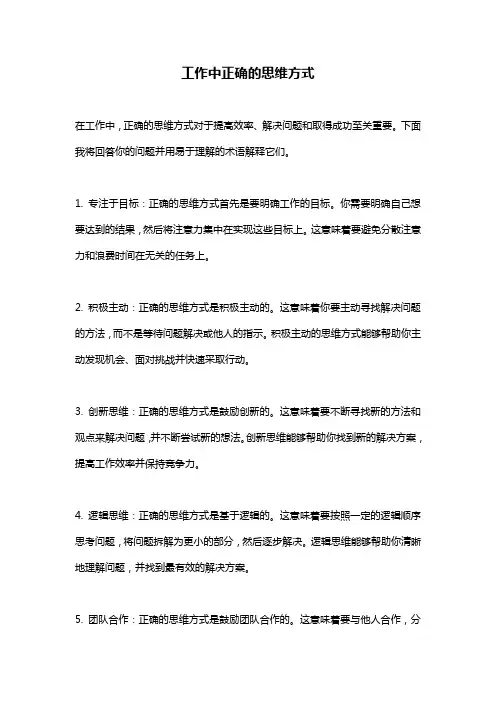 工作中正确的思维方式

在工作中，正确的思维方式对于提高效率、解决问题和取得成功至关重要。下面我将回答你的问题并用易于理解的术语解释它们。

1. 专注于目标：正确的思维方式首先是要明确工作的目标。你需要明确自己想要达到的结果，然后将注意力集中在实现这些目标上。这意味着要避免分散注意力和浪费时间在无关的任务上。

2. 积极主动：正确的思维方式是积极主动的。这意味着你要主动寻找解决问题的方法，而不是等待问题解决或他人的指示。积极主动的思维方式能够帮助你主动发现机会、面对挑战并快速采取行动。

3. 创新思维：正确的思维方式是鼓励创新的。这意味着要不断寻找新的方法和观点来解决问题，并不断尝试新的想法。创新思维能够帮助你找到新的解决方案，提高工作效率并保持竞争力。

4. 逻辑思维：正确的思维方式是基于逻辑的。这意味着要按照一定的逻辑顺序思考问题，将问题拆解为更小的部分，然后逐步解决。逻辑思维能够帮助你清晰地理解问题，并找到最有效的解决方案。

5. 团队合作：正确的思维方式是鼓励团队合作的。这意味着要与他人合作，分